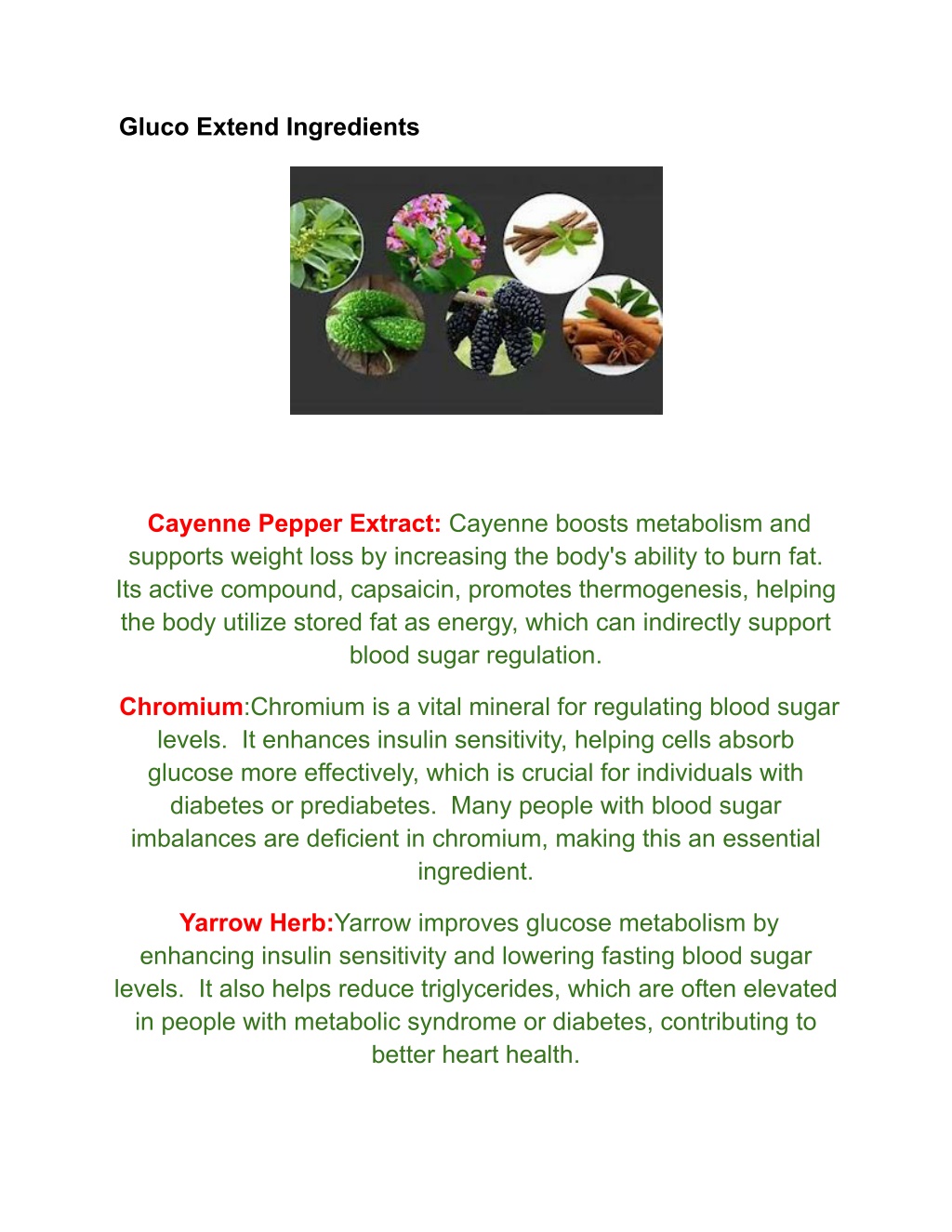 Gluco Extend Ingredients

Cayenne Pepper Extract: Cayenne boosts metabolism and supports weight loss by increasing the body's ability to burn fat. Its active compound, capsaicin, promotes thermogenesis, helping the body utilize stored fat as energy, which can indirectly support blood sugar regulation.

Chromium:Chromium is a vital mineral for regulating blood sugar levels. It enhances insulin sensitivity, helping cells absorb glucose more effectively, which is crucial for individuals with diabetes or prediabetes. Many people with blood sugar imbalances are deficient in chromium, making this an essential ingredient.

Yarrow Herb:Yarrow improves glucose metabolism by enhancing insulin sensitivity and lowering fasting blood sugar levels. It also helps reduce triglycerides, which are often elevated in people with metabolic syndrome or diabetes, contributing to better heart health.